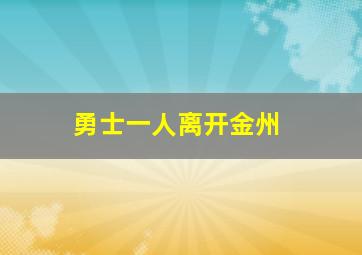 勇士一人离开金州